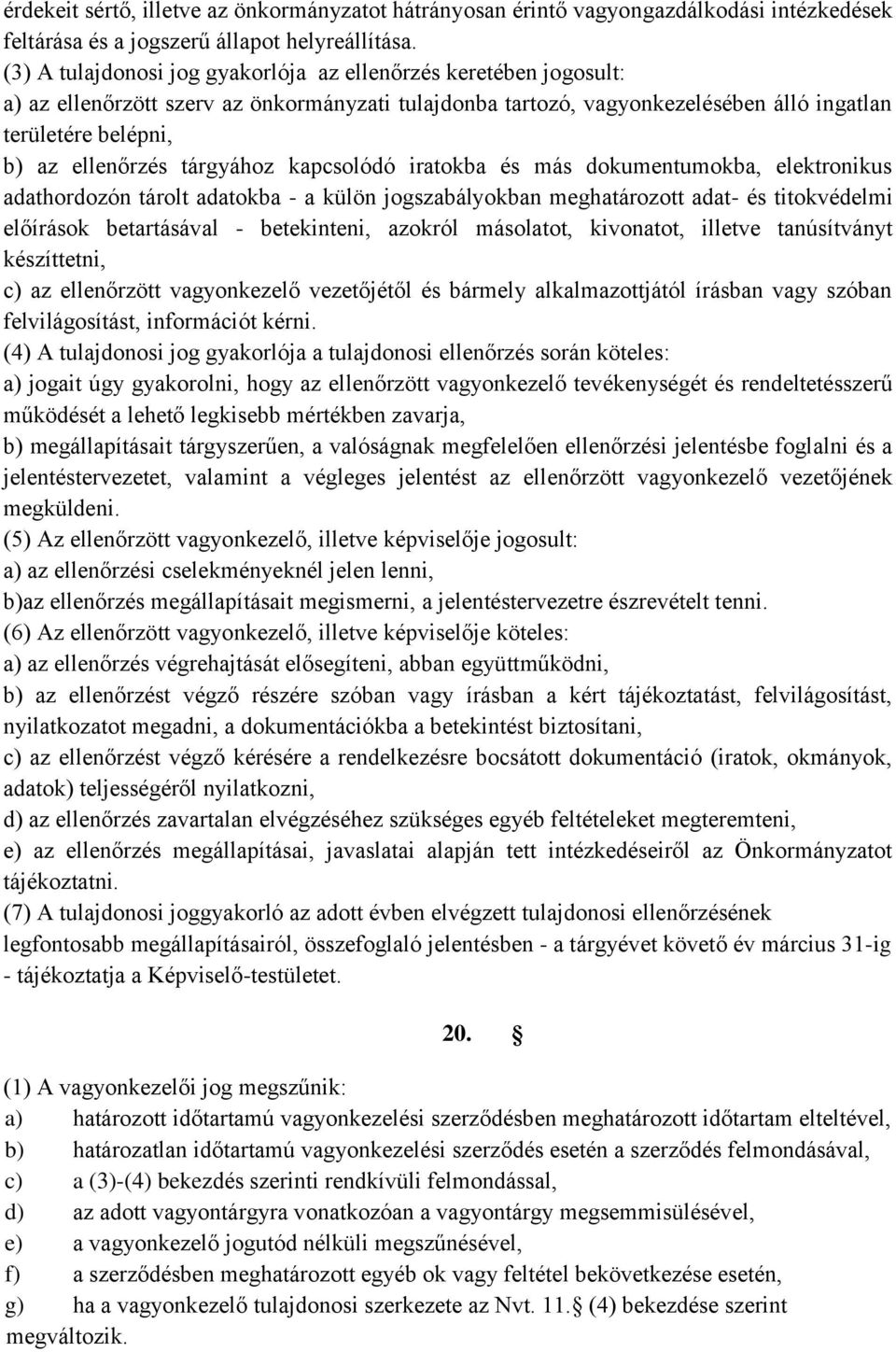 érdekeit sértő, illetve az önkormányzatot hátrányosan érintő vagyongazdálkodási intézkedések feltárása és a jogszerű állapot helyreállítása.
(3) A tulajdonosi jog gyakorlója az ellenőrzés keretében jogosult:
a) az ellenőrzött szerv az önkormányzati tulajdonba tartozó, vagyonkezelésében álló ingatlan területére belépni,
b) az ellenőrzés tárgyához kapcsolódó iratokba és más dokumentumokba, elektronikus adathordozón tárolt adatokba - a külön jogszabályokban meghatározott adat- és titokvédelmi előírások betartásával - betekinteni, azokról másolatot, kivonatot, illetve tanúsítványt készíttetni,
c) az ellenőrzött vagyonkezelő vezetőjétől és bármely alkalmazottjától írásban vagy szóban felvilágosítást, információt kérni.
(4) A tulajdonosi jog gyakorlója a tulajdonosi ellenőrzés során köteles:
a) jogait úgy gyakorolni, hogy az ellenőrzött vagyonkezelő tevékenységét és rendeltetésszerű működését a lehető legkisebb mértékben zavarja,
b) megállapításait tárgyszerűen, a valóságnak megfelelően ellenőrzési jelentésbe foglalni és a jelentéstervezetet, valamint a végleges jelentést az ellenőrzött vagyonkezelő vezetőjének megküldeni.
(5) Az ellenőrzött vagyonkezelő, illetve képviselője jogosult:
a) az ellenőrzési cselekményeknél jelen lenni,
b)az ellenőrzés megállapításait megismerni, a jelentéstervezetre észrevételt tenni.
(6) Az ellenőrzött vagyonkezelő, illetve képviselője köteles:
a) az ellenőrzés végrehajtását elősegíteni, abban együttműködni,
b) az ellenőrzést végző részére szóban vagy írásban a kért tájékoztatást, felvilágosítást, nyilatkozatot megadni, a dokumentációkba a betekintést biztosítani,
c) az ellenőrzést végző kérésére a rendelkezésre bocsátott dokumentáció (iratok, okmányok, adatok) teljességéről nyilatkozni,
d) az ellenőrzés zavartalan elvégzéséhez szükséges egyéb feltételeket megteremteni,
e) az ellenőrzés megállapításai, javaslatai alapján tett intézkedéseiről az Önkormányzatot tájékoztatni.
(7) A tulajdonosi joggyakorló az adott évben elvégzett tulajdonosi ellenőrzésének legfontosabb megállapításairól, összefoglaló jelentésben - a tárgyévet követő év március 31-ig - tájékoztatja a Képviselő-testületet.

20. §

(1) A vagyonkezelői jog megszűnik:
a) határozott időtartamú vagyonkezelési szerződésben meghatározott időtartam elteltével,
b) határozatlan időtartamú vagyonkezelési szerződés esetén a szerződés felmondásával,
c) a (3)-(4) bekezdés szerinti rendkívüli felmondással,
d) az adott vagyontárgyra vonatkozóan a vagyontárgy megsemmisülésével,
e) a vagyonkezelő jogutód nélküli megszűnésével,
f) a szerződésben meghatározott egyéb ok vagy feltétel bekövetkezése esetén,
g) ha a vagyonkezelő tulajdonosi szerkezete az Nvt. 11.§ (4) bekezdése szerint megváltozik.